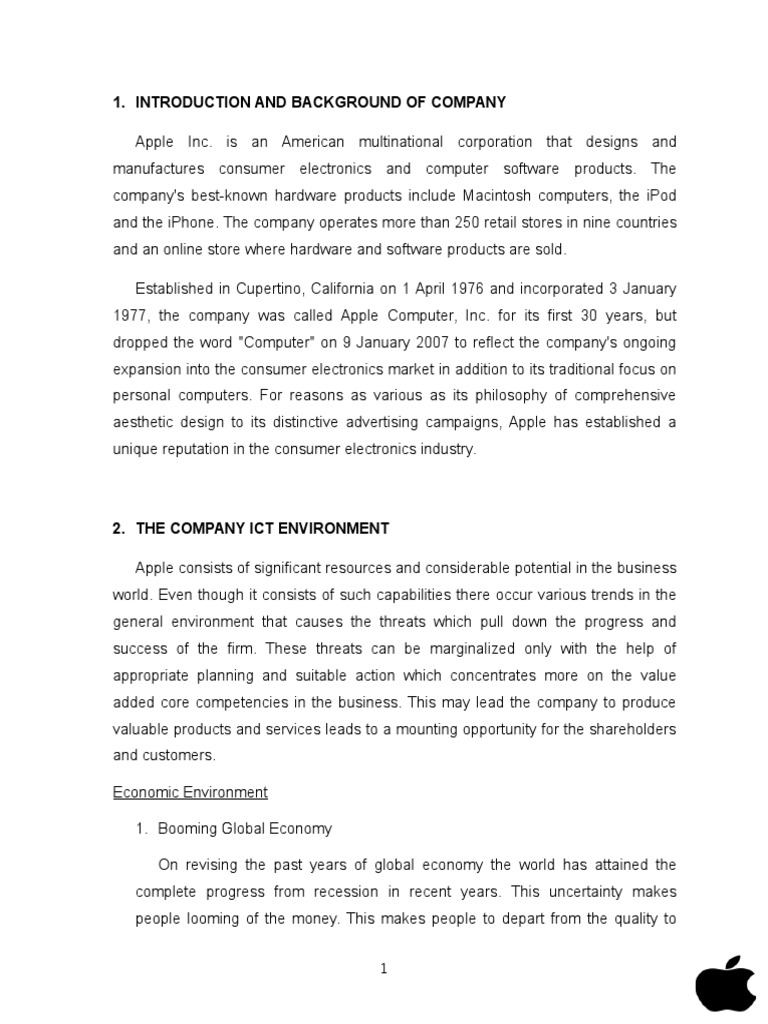 1. INTRODUCTION AND BACKGROUND OF COMPANY

Apple Inc. is an American multinational corporation that designs and manufactures consumer electronics and computer software products. The company's best-known hardware products include Macintosh computers, the iPod and the iPhone. The company operates more than 250 retail stores in nine countries and an online store where hardware and software products are sold.

Established in Cupertino, California on 1 April 1976 and incorporated 3 January 1977, the company was called Apple Computer, Inc. for its first 30 years, but dropped the word "Computer" on 9 January 2007 to reflect the company's ongoing expansion into the consumer electronics market in addition to its traditional focus on personal computers. For reasons as various as its philosophy of comprehensive aesthetic design to its distinctive advertising campaigns, Apple has established a unique reputation in the consumer electronics industry.

2. THE COMPANY ICT ENVIRONMENT

Apple consists of significant resources and considerable potential in the business world. Even though it consists of such capabilities there occur various trends in the general environment that causes the threats which pull down the progress and success of the firm. These threats can be marginalized only with the help of appropriate planning and suitable action which concentrates more on the value added core competencies in the business. This may lead the company to produce valuable products and services leads to a mounting opportunity for the shareholders and customers.

Economic Environment

1. Booming Global Economy

On revising the past years of global economy the world has attained the complete progress from recession in recent years. This uncertainty makes people looming of the money. This makes people to depart from the quality to

1